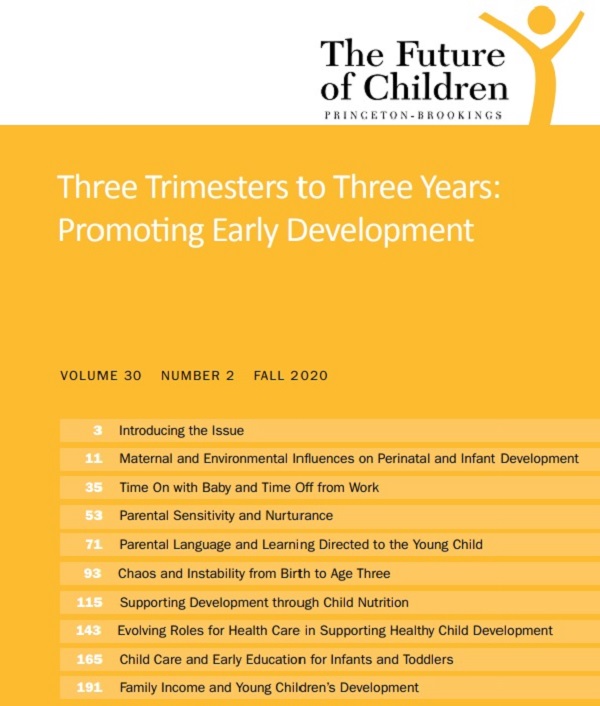 The Future of Children
PRINCETON-BROOKINGS

Three Trimesters to Three Years: Promoting Early Development

VOLUME 30 NUMBER 2 FALL 2020

3 Introducing the Issue
11 Maternal and Environmental Influences on Perinatal and Infant Development
35 Time On with Baby and Time Off from Work
53 Parental Sensitivity and Nurturance
71 Parental Language and Learning Directed to the Young Child
93 Chaos and Instability from Birth to Age Three
115 Supporting Development through Child Nutrition
143 Evolving Roles for Health Care in Supporting Healthy Child Development
165 Child Care and Early Education for Infants and Toddlers
191 Family Income and Young Children's Development